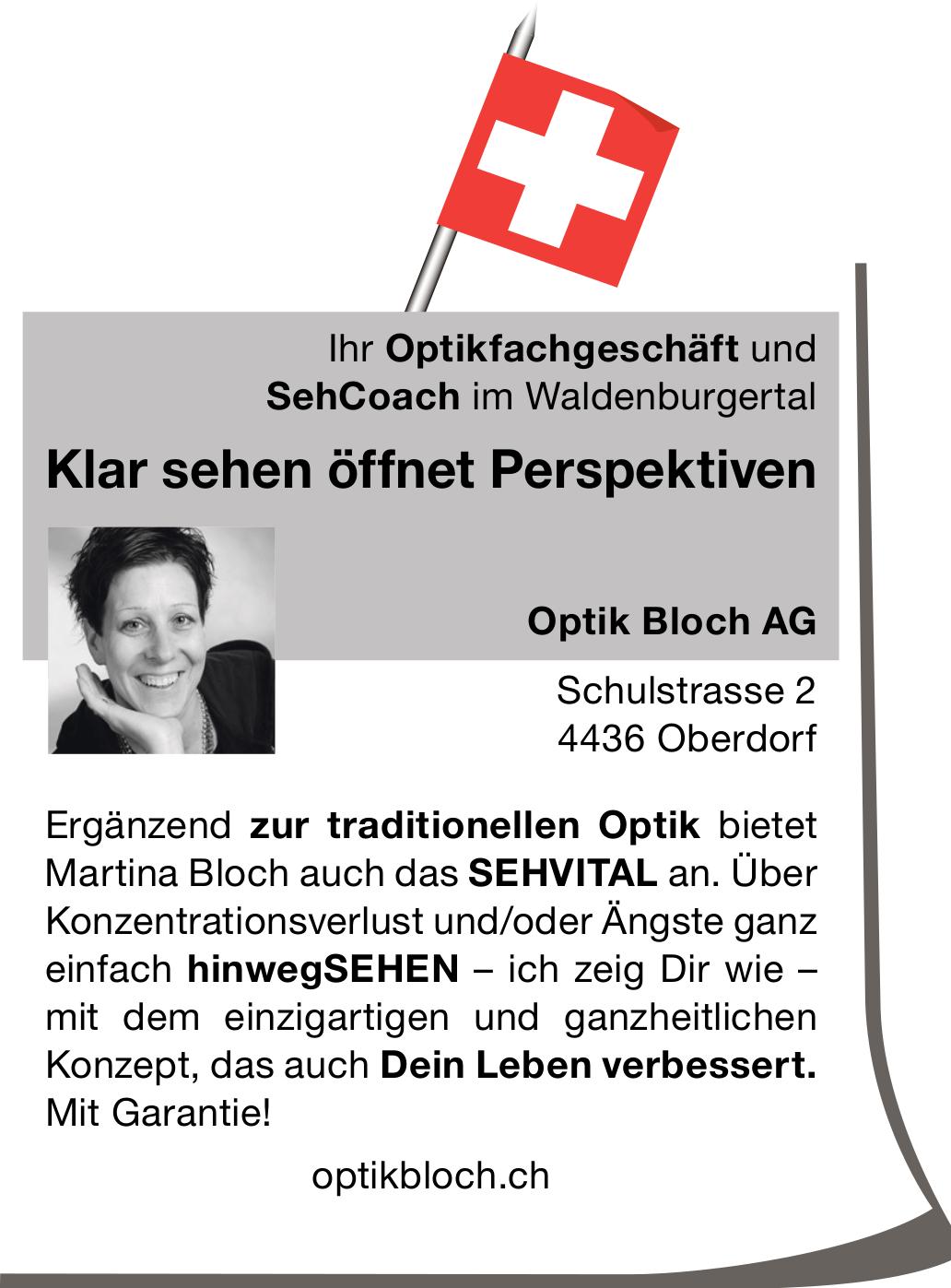 Ihr Optikfachgeschäft und SehCoach im Waldenburgertal

Klar sehen öffnet Perspektiven

Optik Bloch AG

Schulstrasse 2
4436 Oberdorf

Ergänzend zur traditionellen Optik bietet Martina Bloch auch das SEHVITAL an. Über Konzentrationsverlust und/oder Ängste ganz einfach hinwegSEHEN – ich zeig Dir wie – mit dem einzigartigen und ganzheitlichen Konzept, das auch Dein Leben verbessert. Mit Garantie!

optikbloch.ch